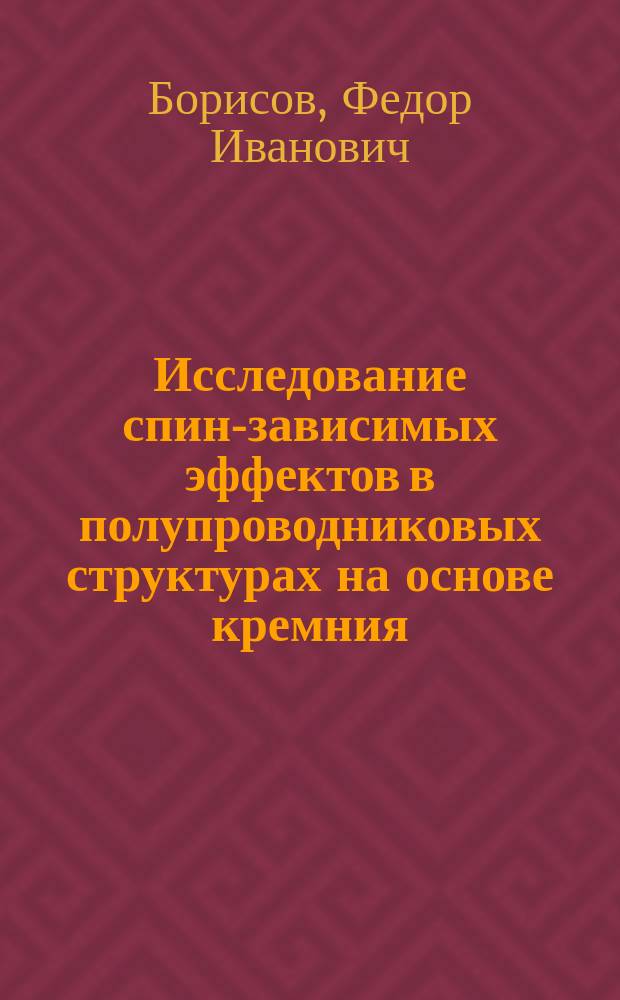 Борисов, Федор Иванович

Исследование спин-зависимых эффектов в полупроводниковых структурах на основе кремния